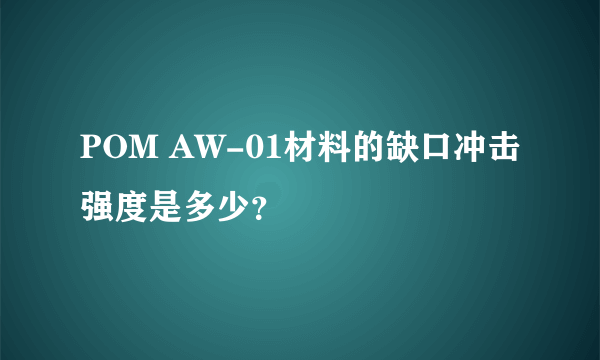 POM AW-01材料的缺口冲击强度是多少?